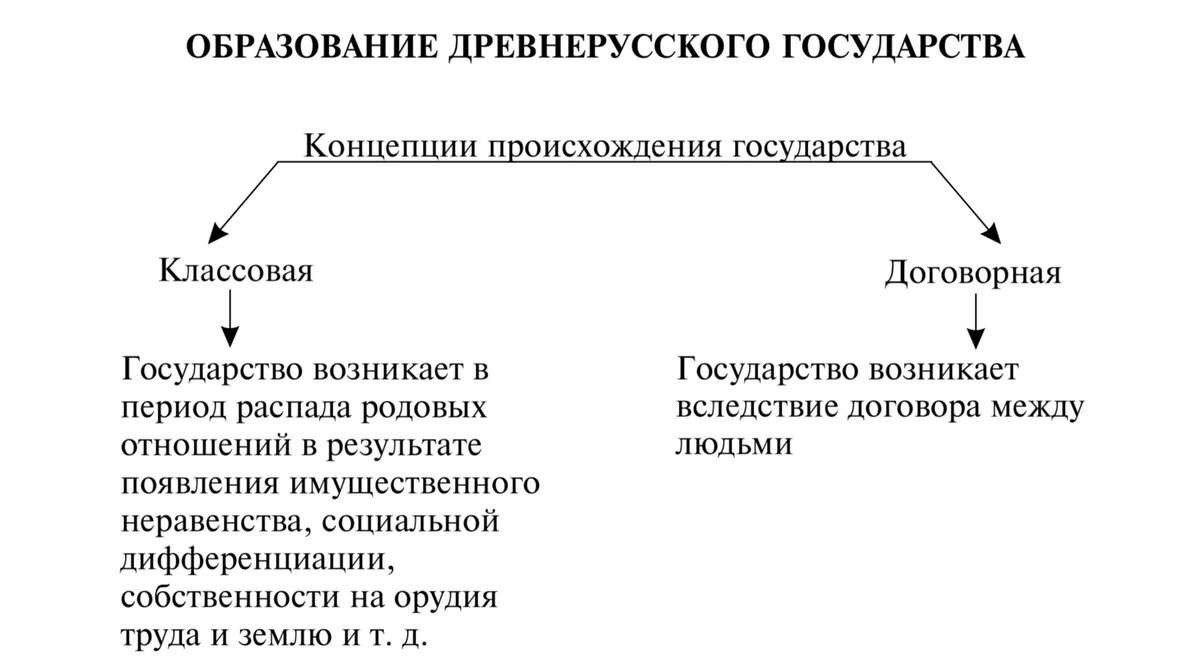 ОБРАЗОВАНИЕ ДРЕВНЕРУССКОГО ГОСУДАРСТВА

Концепции происхождения государства

Классовая

Государство возникает в период распада родовых отношений в результате появления имущественного неравенства, социальной дифференциации, собственности на орудия труда и землю и т. д.

Договорная

Государство возникает вследствие договора между людьми